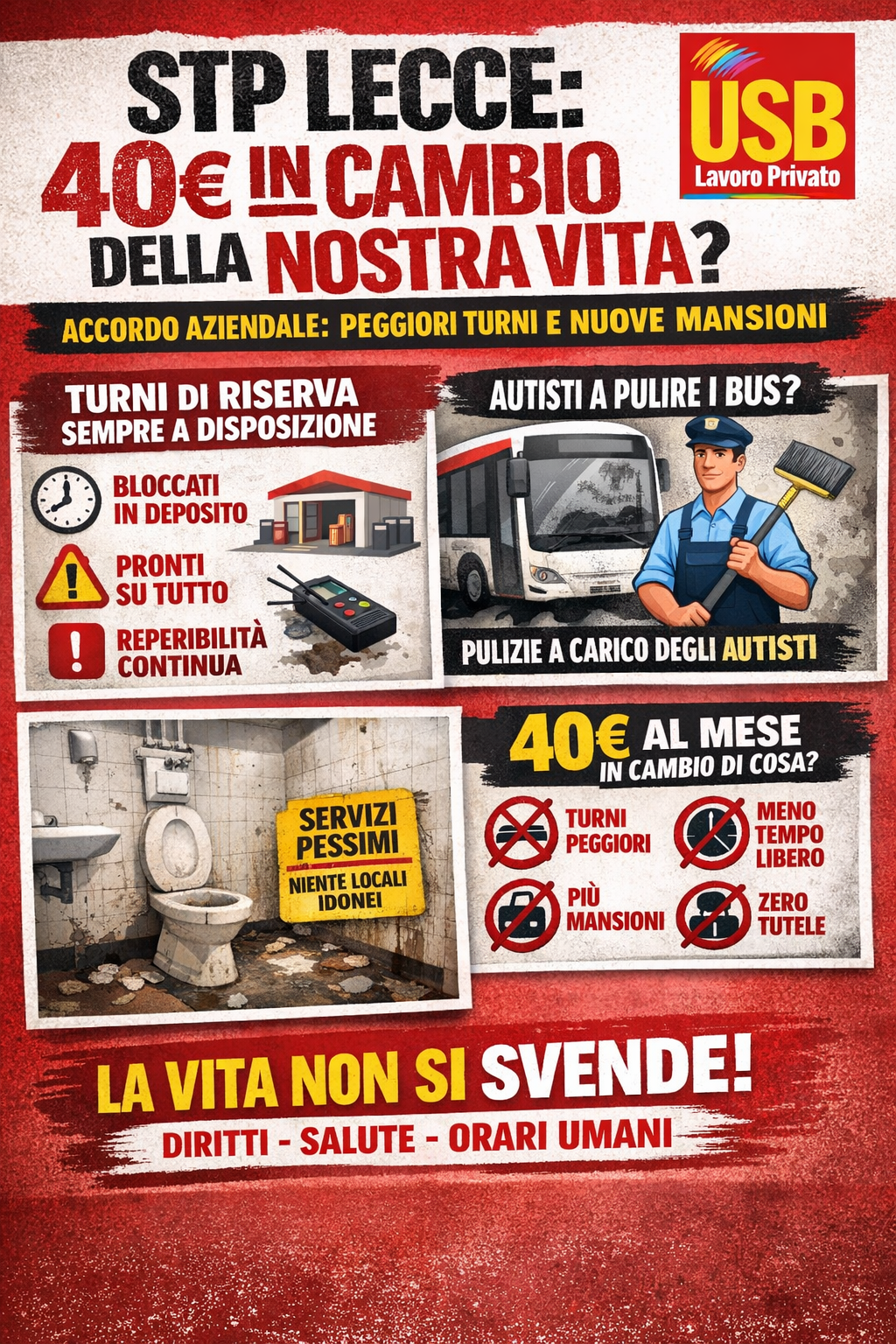 STP LECCE:
40€ IN CAMBIO DELLA NOSTRA VITA?

USB
Lavoro Privato

ACCORDO AZIENDALE: PEGGIORI TURNI E NUOVE MANSIONI

TURNI DI RISERVA
SEMPRE A DISPOSIZIONE

BLOCCATI IN DEPOSITO

PRONTI SU TUTTO

REPERIBILITÀ CONTINUA

AUTISTI A PULIRE I BUS?

PULIZIE A CARICO DEGLI AUTISTI

SERVIZI PESSIMI
NIENTE LOCALI IDONEI

40€ AL MESE
IN CAMBIO DI COSA?

TURNI PEGGIORI

MENO TEMPO LIBERO

PIÙ MANSIONI

ZERO TUTELE

LA VITA NON SI SVENDE!
DIRITTI - SALUTE - ORARI UMANI